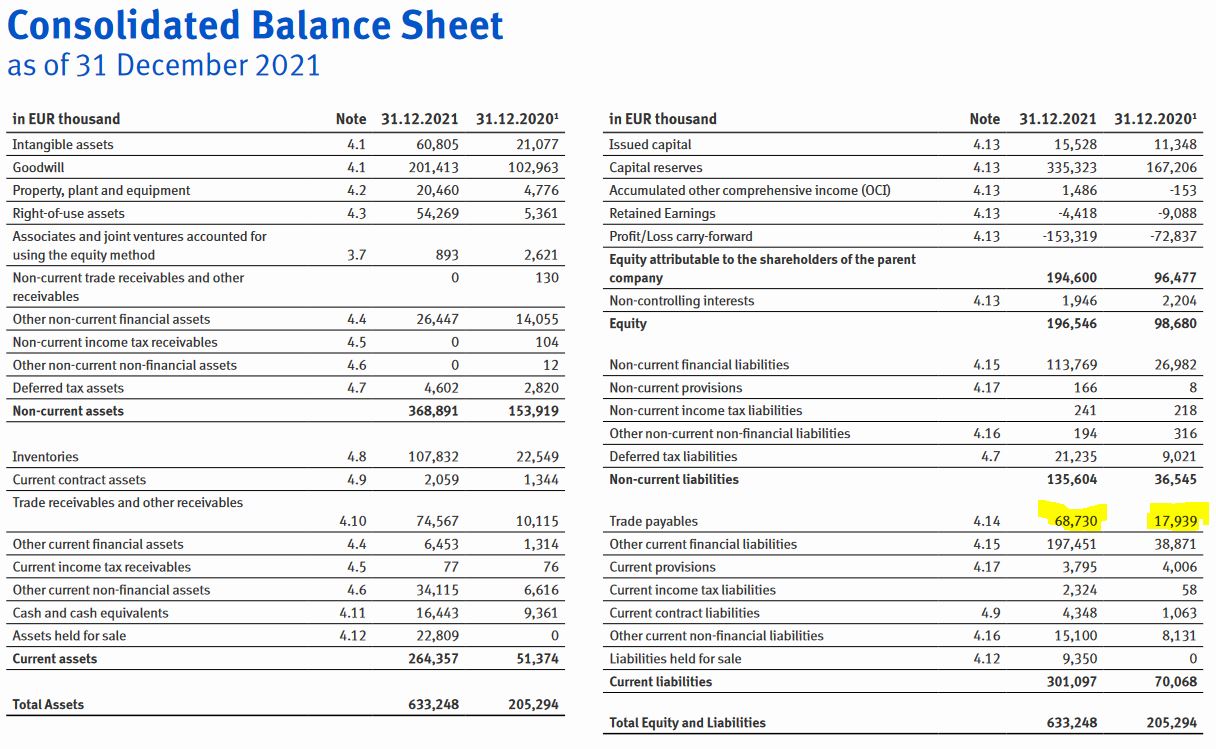 Consolidated Balance Sheet
as of 31 December 2021

| in EUR thousand | Note | 31.12.2021 | 31.12.2020¹ |
|---|---|---|---|
| Intangible assets | 4.1 | 60,805 | 21,077 |
| Goodwill | 4.1 | 201,413 | 102,963 |
| Property, plant and equipment | 4.2 | 20,460 | 4,776 |
| Right-of-use assets | 4.3 | 54,269 | 5,361 |
| Associates and joint ventures accounted for using the equity method | 3.7 | 893 | 2,621 |
| Non-current trade receivables and other receivables | | 0 | 130 |
| Other non-current financial assets | 4.4 | 26,447 | 14,055 |
| Non-current income tax receivables | 4.5 | 0 | 104 |
| Other non-current non-financial assets | 4.6 | 0 | 12 |
| Deferred tax assets | 4.7 | 4,602 | 2,820 |
| Non-current assets | | 368,891 | 153,919 |
| Inventories | 4.8 | 107,832 | 22,549 |
| Current contract assets | 4.9 | 2,059 | 1,344 |
| Trade receivables and other receivables | 4.10 | 74,567 | 10,115 |
| Other current financial assets | 4.4 | 6,453 | 1,314 |
| Current income tax receivables | 4.5 | 77 | 76 |
| Other current non-financial assets | 4.6 | 34,115 | 6,616 |
| Cash and cash equivalents | 4.11 | 16,443 | 9,361 |
| Assets held for sale | 4.12 | 22,809 | 0 |
| Current assets | | 264,357 | 51,374 |
| Total Assets | | 633,248 | 205,294 |

| in EUR thousand | Note | 31.12.2021 | 31.12.2020¹ |
|---|---|---|---|
| Issued capital | 4.13 | 15,528 | 11,348 |
| Capital reserves | 4.13 | 335,323 | 167,206 |
| Accumulated other comprehensive income (OCI) | 4.13 | 1,486 | -153 |
| Retained Earnings | 4.13 | -4,418 | -9,088 |
| Profit/Loss carry-forward | 4.13 | -153,319 | -72,837 |
| Equity attributable to the shareholders of the parent company | | 194,600 | 96,477 |
| Non-controlling interests | 4.13 | 1,946 | 2,204 |
| Equity | | 196,546 | 98,680 |
| Non-current financial liabilities | 4.15 | 113,769 | 26,982 |
| Non-current provisions | 4.17 | 166 | 8 |
| Non-current income tax liabilities | | 241 | 218 |
| Other non-current non-financial liabilities | 4.16 | 194 | 316 |
| Deferred tax liabilities | 4.7 | 21,235 | 9,021 |
| Non-current liabilities | | 135,604 | 36,545 |
| Trade payables | 4.14 | 68,730 | 17,939 |
| Other current financial liabilities | 4.15 | 197,451 | 38,871 |
| Current provisions | 4.17 | 3,795 | 4,006 |
| Current income tax liabilities | | 2,324 | 58 |
| Current contract liabilities | 4.9 | 4,348 | 1,063 |
| Other current non-financial liabilities | 4.16 | 15,100 | 8,131 |
| Liabilities held for sale | 4.12 | 9,350 | 0 |
| Current liabilities | | 301,097 | 70,068 |
| Total Equity and Liabilities | | 633,248 | 205,294 |